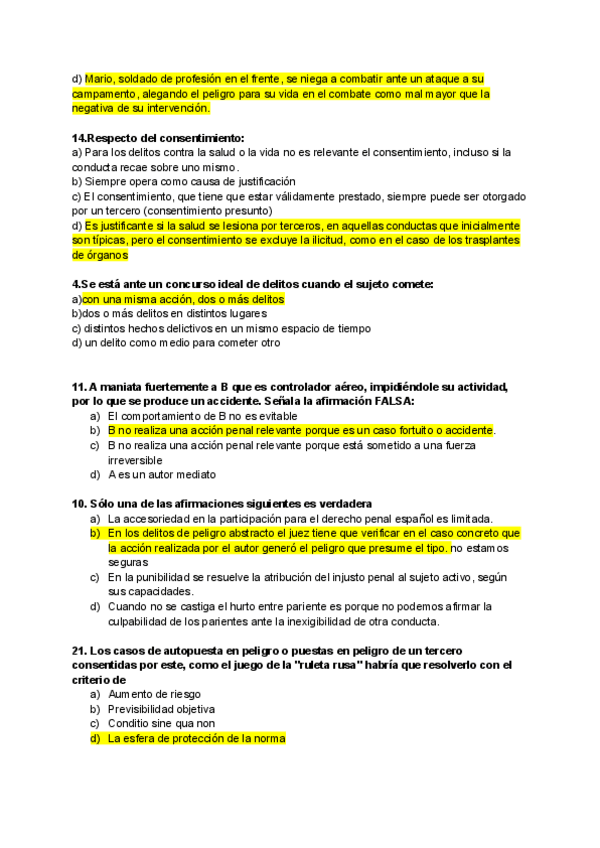 d) Mario, soldado de profesión en el frente, se niega a combatir ante un ataque a su campamento, alegando el peligro para su vida en el combate como mal mayor que la negativa de su intervención.

14.Respecto del consentimiento:
a) Para los delitos contra la salud o la vida no es relevante el consentimiento, incluso si la conducta recae sobre uno mismo.
b) Siempre opera como causa de justificación
c) El consentimiento, que tiene que estar válidamente prestado, siempre puede ser otorgado por un tercero (consentimiento presunto)
d) Es justificante si la salud se lesiona por terceros, en aquellas conductas que inicialmente son típicas, pero el consentimiento se excluye la ilicitud, como en el caso de los trasplantes de órganos

4.Se está ante un concurso ideal de delitos cuando el sujeto comete:
a)con una misma acción, dos o más delitos
b)dos o más delitos en distintos lugares
c) distintos hechos delictivos en un mismo espacio de tiempo
d) un delito como medio para cometer otro

11. A maniata fuertemente a B que es controlador aéreo, impidiéndole su actividad, por lo que se produce un accidente. Señala la afirmación FALSA:
a) El comportamiento de B no es evitable
b) B no realiza una acción penal relevante porque es un caso fortuito o accidente.
c) B no realiza una acción penal relevante porque está sometido a una fuerza irreversible
d) A es un autor mediato

10. Sólo una de las afirmaciones siguientes es verdadera
a) La accesoriedad en la participación para el derecho penal español es limitada.
b) En los delitos de peligro abstracto el juez tiene que verificar en el caso concreto que la acción realizada por el autor generó el peligro que presume el tipo. no estamos seguras
c) En la punibilidad se resuelve la atribución del injusto penal al sujeto activo, según sus capacidades.
d) Cuando no se castiga el hurto entre pariente es porque no podemos afirmar la culpabilidad de los parientes ante la inexigibilidad de otra conducta.

21. Los casos de autopuesta en peligro o puestas en peligro de un tercero consentidas por este, como el juego de la "ruleta rusa" habría que resolverlo con el criterio de
a) Aumento de riesgo
b) Previsibilidad objetiva
c) Conditio sine qua non
d) La esfera de protección de la norma